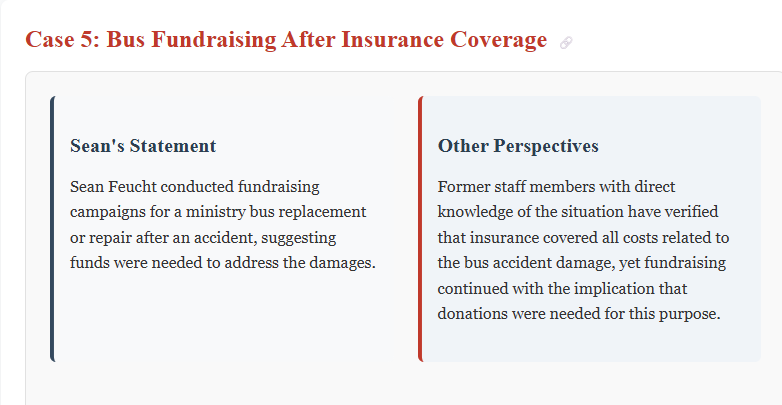 Case 5: Bus Fundraising After Insurance Coverage

Sean's Statement

Sean Feucht conducted fundraising campaigns for a ministry bus replacement or repair after an accident, suggesting funds were needed to address the damages.

Other Perspectives

Former staff members with direct knowledge of the situation have verified that insurance covered all costs related to the bus accident damage, yet fundraising continued with the implication that donations were needed for this purpose.